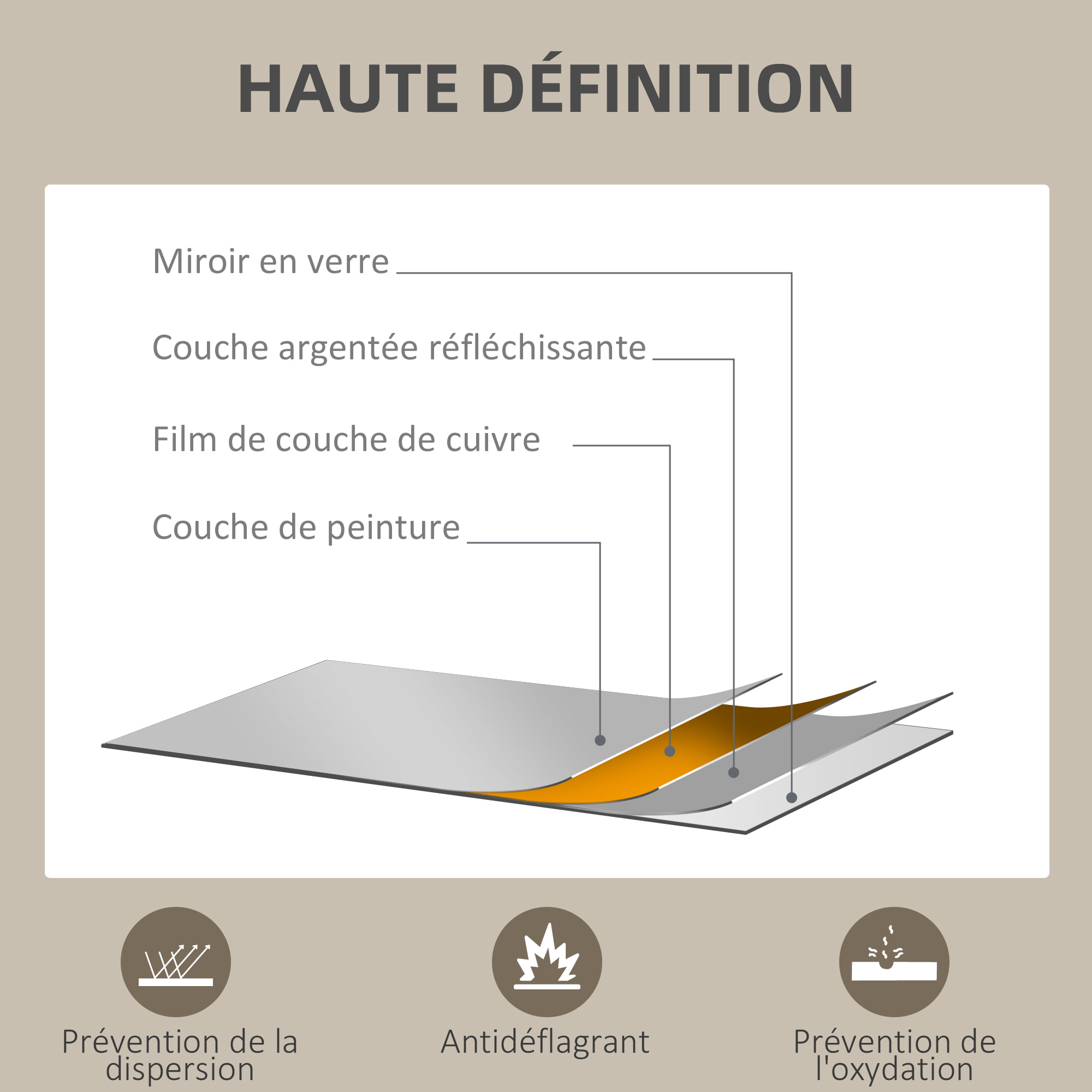 HAUTE DÉFINITION

Miroir en verre

Couche argentée réfléchissante

Film de couche de cuivre

Couche de peinture

Prévention de la dispersion

Antidéflagrant

Prévention de l'oxydation